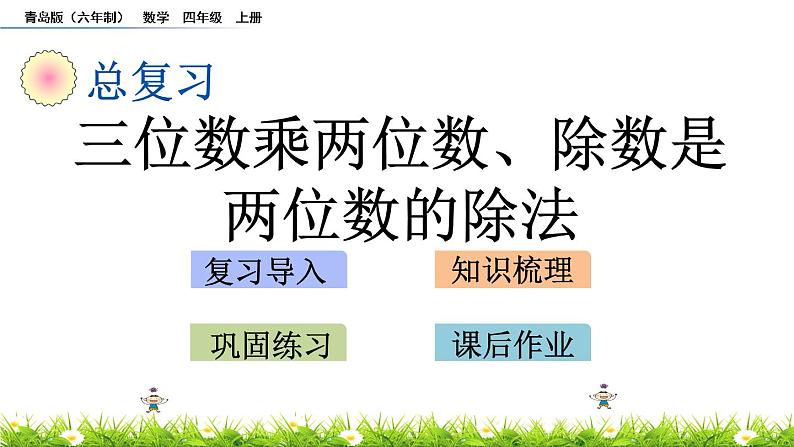 青岛版（六年制）　数学　四年级　上册

总复习

三位数乘两位数、除数是两位数的除法

复习导入

知识梳理

巩固练习

课后作业